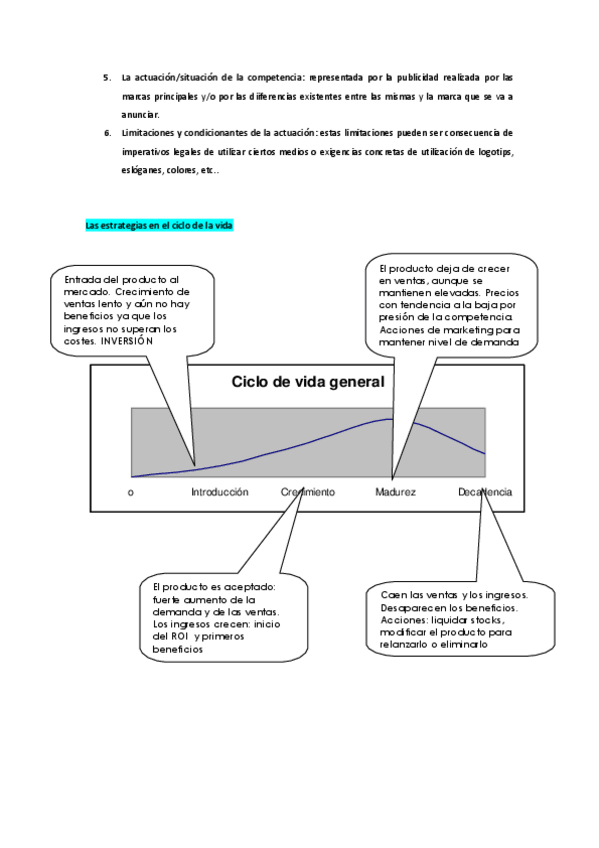 5. La actuación/situación de la competencia: representada por la publicidad realizada por las marcas principales y/o por las diferencias existentes entre las mismas y la marca que se va a anunciar.

6. Limitaciones y condicionantes de la actuación: estas limitaciones pueden ser consecuencia de imperativos legales de utilizar ciertos medios o exigencias concretas de utilización de logotips, eslóganes, colores, etc..

Las estrategias en el ciclo de la vida

Entrada del producto al mercado. Crecimiento de ventas lento y aún no hay beneficios ya que los ingresos no superan los costes. INVERSIÓN

El producto deja de crecer en ventas, aunque se mantienen elevadas. Precios con tendencia a la baja por presión de la competencia. Acciones de marketing para mantener nivel de demanda

Ciclo de vida general

o Introducción Crecimiento Madurez Decadencia

El producto es aceptado: fuerte aumento de la demanda y de las ventas. Los ingresos crecen: inicio del ROI y primeros beneficios

Caen las ventas y los ingresos. Desaparecen los beneficios. Acciones: liquidar stocks, modificar el producto para relanzarlo o eliminarlo